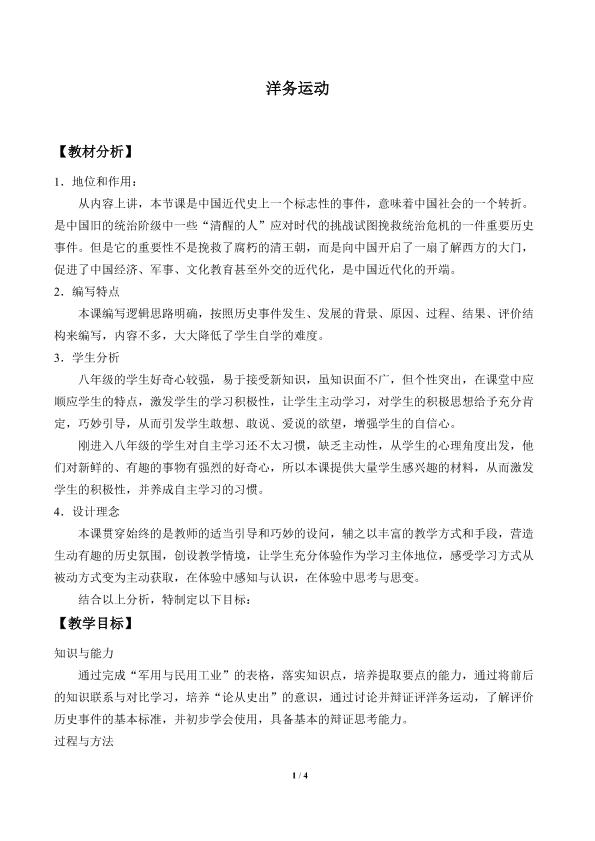 洋务运动

【教材分析】

1．地位和作用：

从内容上讲，本节课是中国近代史上一个标志性的事件，意味着中国社会的一个转折。是中国旧的统治阶级中一些“清醒的人”应对时代的挑战试图挽救统治危机的一件重要历史事件。但是它的重要性不是挽救了腐朽的清王朝，而是向中国开启了一扇了解西方的大门，促进了中国经济、军事、文化教育甚至外交的近代化，是中国近代化的开端。

2．编写特点

本课编写逻辑思路明确，按照历史事件发生、发展的背景、原因、过程、结果、评价结构来编写，内容不多，大大降低了学生自学的难度。

3．学生分析

八年级的学生好奇心较强，易于接受新知识，虽知识面不广，但个性突出，在课堂中应顺应学生的特点，激发学生的学习积极性，让学生主动学习，对学生的积极思想给予充分肯定，巧妙引导，从而引发学生敢想、敢说、爱说的欲望，增强学生的自信心。

刚进入八年级的学生对自主学习还不太习惯，缺乏主动性，从学生的心理角度出发，他们对新鲜的、有趣的事物有强烈的好奇心，所以本课提供大量学生感兴趣的材料，从而激发学生的积极性，并养成自主学习的习惯。

4．设计理念

本课贯穿始终的是教师的适当引导和巧妙的设问，辅之以丰富的教学方式和手段，营造生动有趣的历史氛围，创设教学情境，让学生充分体验作为学习主体地位，感受学习方式从被动方式变为主动获取，在体验中感知与认识，在体验中思考与思变。

结合以上分析，特制定以下目标：

【教学目标】

知识与能力

通过完成“军用与民用工业”的表格，落实知识点，培养提取要点的能力，通过将前后的知识联系与对比学习，培养“论从史出”的意识，通过讨论并辩证评洋务运动，了解评价历史事件的基本标准，并初步学会使用，具备基本的辩证思考能力。

过程与方法

1 / 4